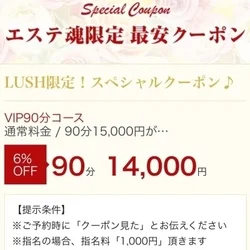 Special Coupon
エステ魂限定 最安クーポン

LUSH限定！スペシャルクーポン♪

VIP90分コース
通常料金 / 90分15,000円が…

6% OFF 90分 14,000円

【提示条件】
※ご予約時に「クーポン見た」とお伝えください
※指名の場合、指名料「1,000円」頂きます